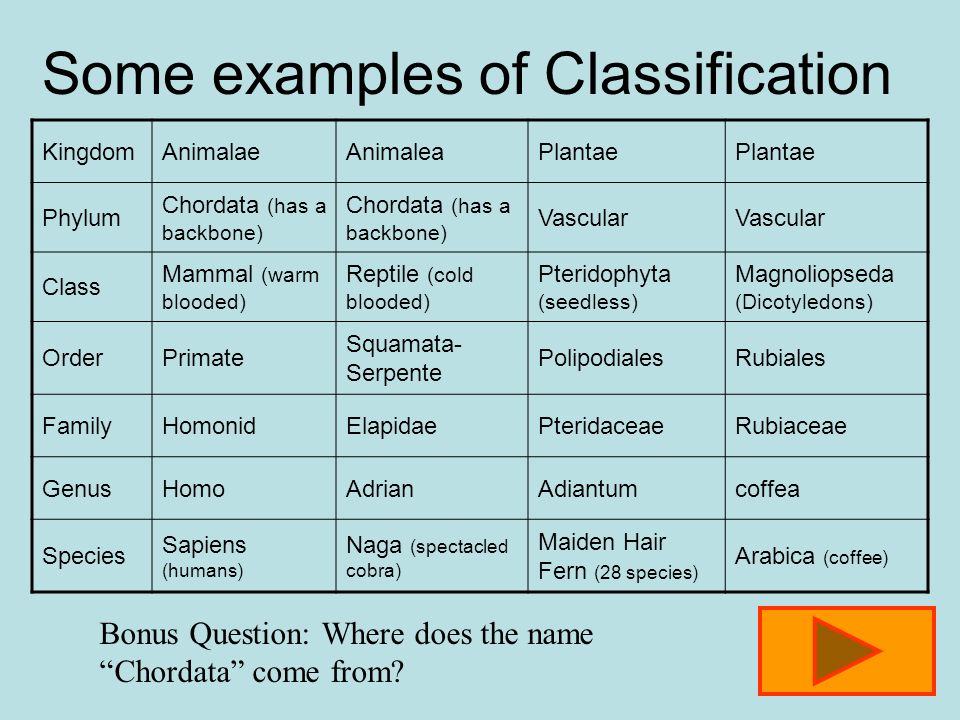 Some examples of Classification

| Kingdom | Animalae | Animalea | Plantae | Plantae |
|---|---|---|---|---|
| Phylum | Chordata (has a backbone) | Chordata (has a backbone) | Vascular | Vascular |
| Class | Mammal (warm blooded) | Reptile (cold blooded) | Pteridophyta (seedless) | Magnoliopseda (Dicotyledons) |
| Order | Primate | Squamata-Serpente | Polipodiales | Rubiales |
| Family | Homonid | Elapidae | Pteridaceae | Rubiaceae |
| Genus | Homo | Adrian | Adiantum | coffea |
| Species | Sapiens (humans) | Naga (spectacled cobra) | Maiden Hair Fern (28 species) | Arabica (coffee) |

Bonus Question: Where does the name “Chordata” come from?